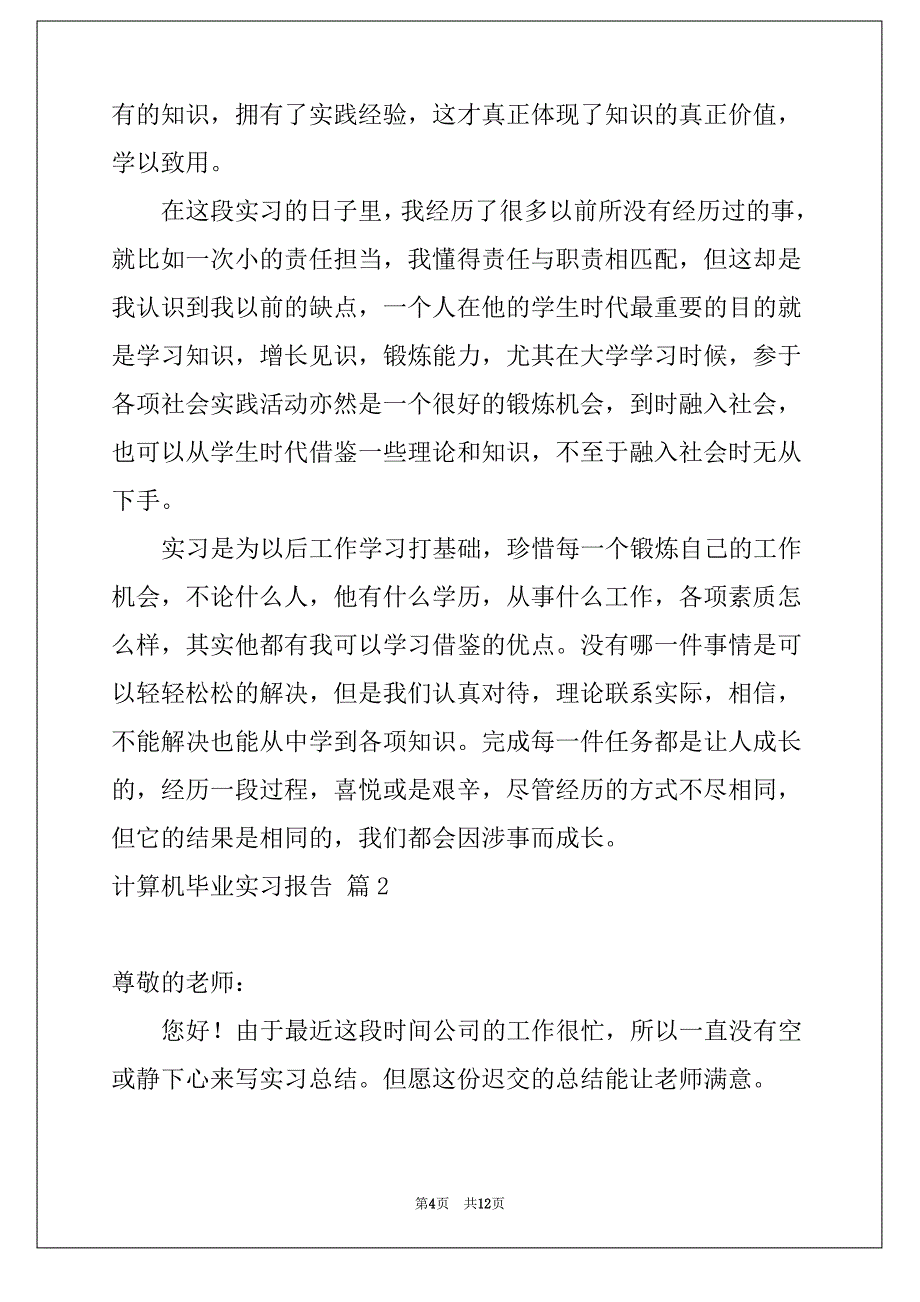 有的知识，拥有了实践经验，这才真正体现了知识的真正价值，学以致用。

在这段实习的日子里，我经历了很多以前所没有经历过的事，就比如一次小的责任担当，我懂得责任与职责相匹配，但这却是我认识到我以前的缺点，一个人在他的学生时代最重要的目的就是学习知识，增长见识，锻炼能力，尤其在大学学习时候，参于各项社会实践活动亦然是一个很好的锻炼机会，到时融入社会，也可以从学生时代借鉴一些理论和知识，不至于融入社会时无从下手。

实习是为以后工作学习打基础，珍惜每一个锻炼自己的工作机会，不论什么人，他有什么学历，从事什么工作，各项素质怎么样，其实他都有我可以学习借鉴的优点。没有哪一件事情是可以轻轻松松的解决，但是我们认真对待，理论联系实际，相信，不能解决也能从中学到各项知识。完成每一件任务都是让人成长的，经历一段过程，喜悦或是艰辛，尽管经历的方式不尽相同，但它的结果是相同的，我们都会因涉事而成长。

计算机毕业实习报告 篇2

尊敬的老师：

您好！由于最近这段时间公司的工作很忙，所以一直没有空或静下心来写实习总结。但愿这份迟交的总结能让老师满意。

第4页 共12页